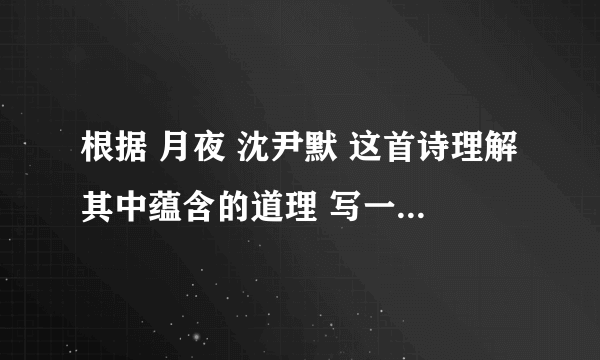 根据 月夜 沈尹默 这首诗理解其中蕴含的道理 写一...